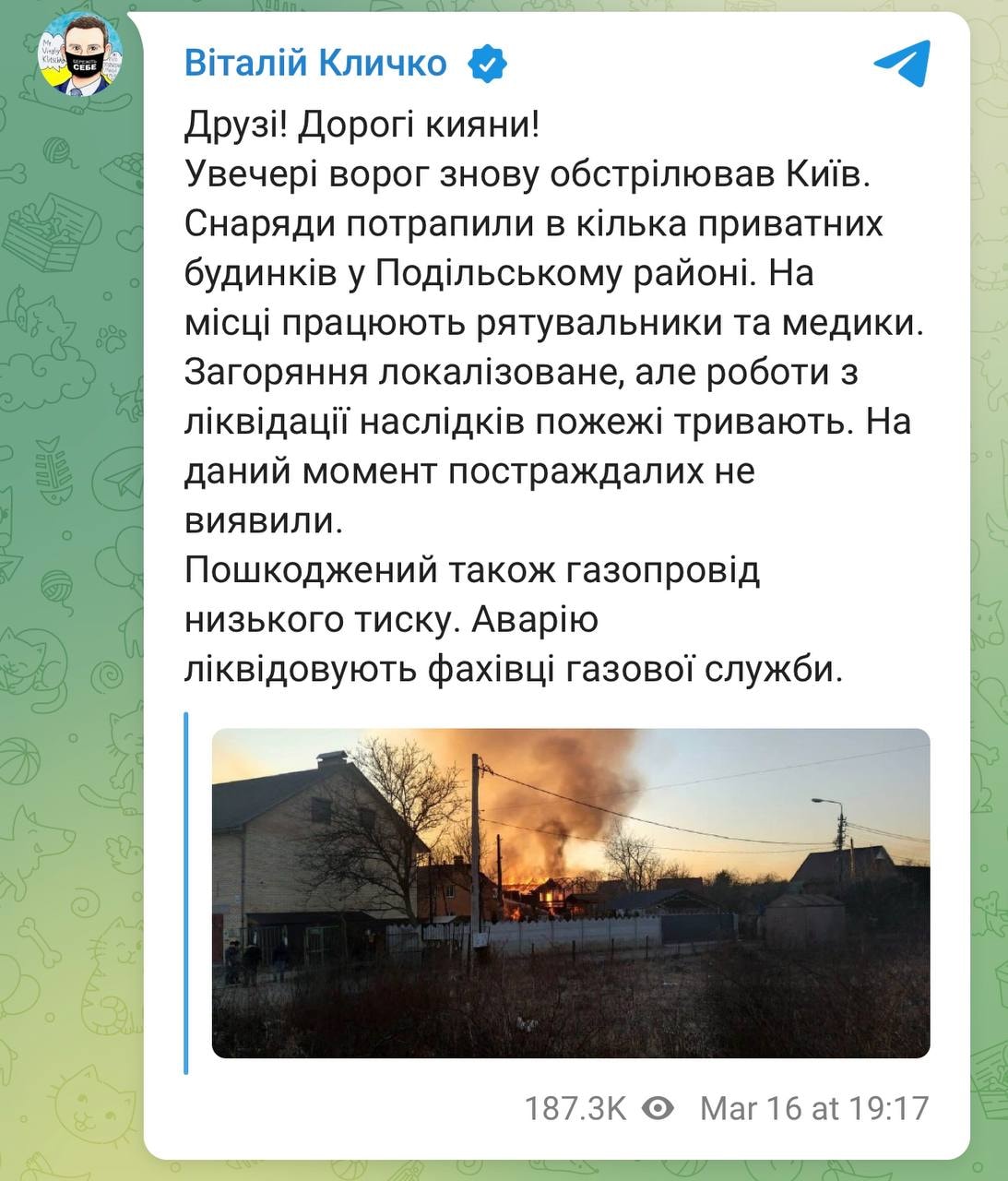 Віталій Кличко

Друзі! Дорогі кияни!
Увечері ворог знову обстрілював Київ. Снаряди потрапили в кілька приватних будинків у Подільському районі. На місці працюють рятувальники та медики. Загоряння локалізоване, але роботи з ліквідації наслідків пожежі тривають. На даний момент постраждалих не виявили.
Пошкоджений також газопровід низького тиску. Аварію ліквідовують фахівці газової служби.

187.3K Mar 16 at 19:17